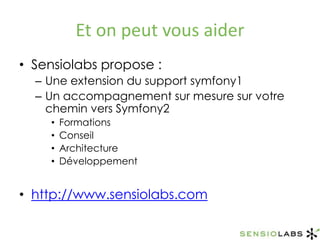 Et on peut vous aider

• Sensiolabs propose :
– Une extension du support symfony1
– Un accompagnement sur mesure sur votre chemin vers Symfony2
• Formations
• Conseil
• Architecture
• Développement

• http://www.sensiolabs.com

SENSIOLABS